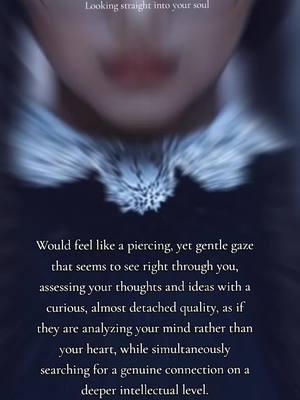 Looking straight into your soul

Would feel like a piercing, yet gentle gaze that seems to see right through you, assessing your thoughts and ideas with a curious, almost detached quality, as if they are analyzing your mind rather than your heart, while simultaneously searching for a genuine connection on a deeper intellectual level.